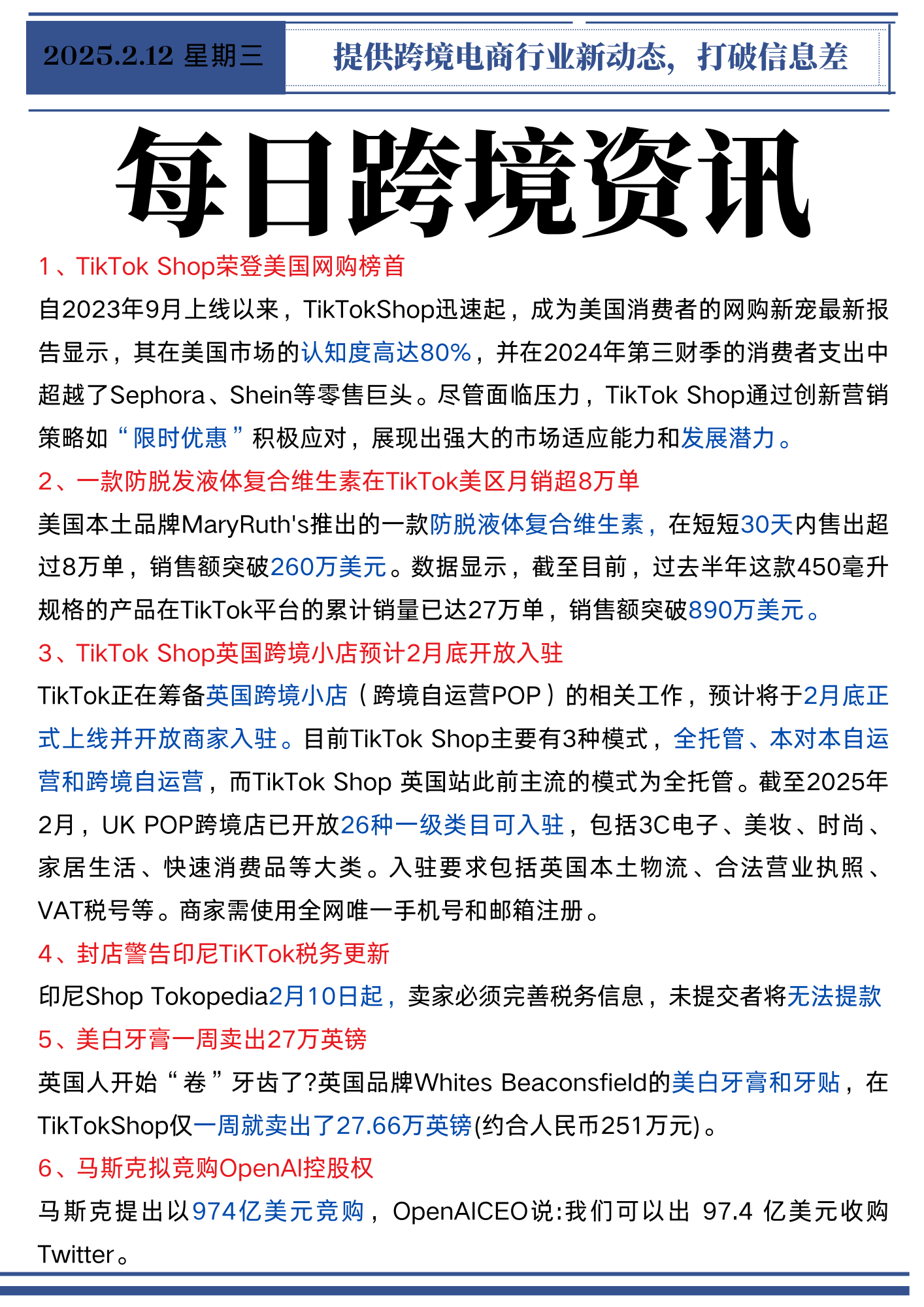 2025.2.12 星期三

提供跨境电商行业新动态，打破信息差

每日跨境资讯

1、TikTok Shop荣登美国网购榜首

自2023年9月上线以来，TikTokShop迅速起，成为美国消费者的网购新宠最新报告显示，其在美国市场的认知度高达80%，并在2024年第三财季的消费者支出中超越了Sephora、Shein等零售巨头。尽管面临压力，TikTok Shop通过创新营销策略如“限时优惠”积极应对，展现出强大的市场适应能力和发展潜力。

2、一款防脱发液体复合维生素在TikTok美区月销超8万单

美国本土品牌MaryRuth's推出的一款防脱液体复合维生素，在短短30天内售出超过8万单，销售额突破260万美元。数据显示，截至目前，过去半年这款450毫升规格的产品在TikTok平台的累计销量已达27万单，销售额突破890万美元。

3、TikTok Shop英国跨境小店预计2月底开放入驻

TikTok正在筹备英国跨境小店（跨境自运营POP）的相关工作，预计将于2月底正式上线并开放商家入驻。目前TikTok Shop主要有3种模式，全托管、本对本自运营和跨境自运营，而TikTok Shop 英国站此前主流的模式为全托管。截至2025年2月，UK POP跨境店已开放26种一级类目可入驻，包括3C电子、美妆、时尚、家居生活、快速消费品等大类。入驻要求包括英国本土物流、合法营业执照、VAT税号等。商家需使用全网唯一手机号和邮箱注册。

4、封店警告印尼TiKTok税务更新

印尼Shop Tokopedia2月10日起，卖家必须完善税务信息，未提交者将无法提款

5、美白牙膏一周卖出27万英镑

英国人开始“卷”牙齿了?英国品牌Whites Beaconsfield的美白牙膏和牙贴，在TikTokShop仅一周就卖出了27.66万英镑(约合人民币251万元)。

6、马斯克拟竞购OpenAI控股权

马斯克提出以974亿美元竞购，OpenAICEO说:我们可以出 97.4 亿美元收购Twitter。